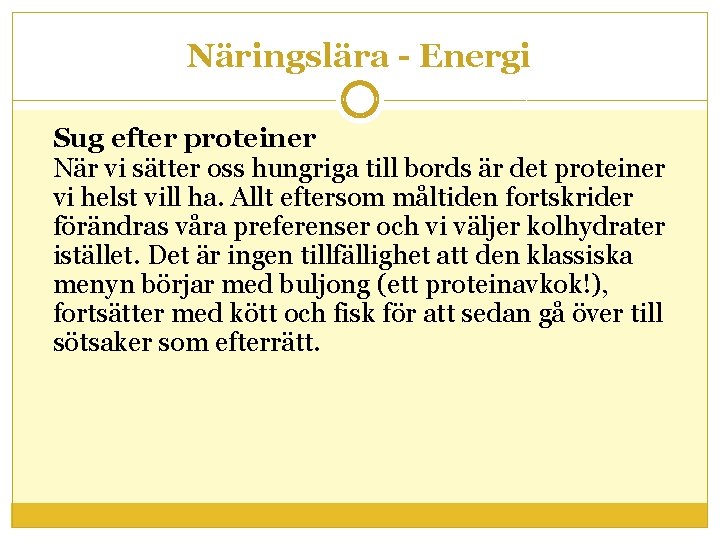 Näringslära - Energi

Sug efter proteiner
När vi sätter oss hungriga till bords är det proteiner vi helst vill ha. Allt eftersom måltiden fortskrider förändras våra preferenser och vi väljer kolhydrater istället. Det är ingen tillfällighet att den klassiska menyn börjar med buljong (ett proteinavkok!), fortsätter med kött och fisk för att sedan gå över till sötsaker som efterrätt.